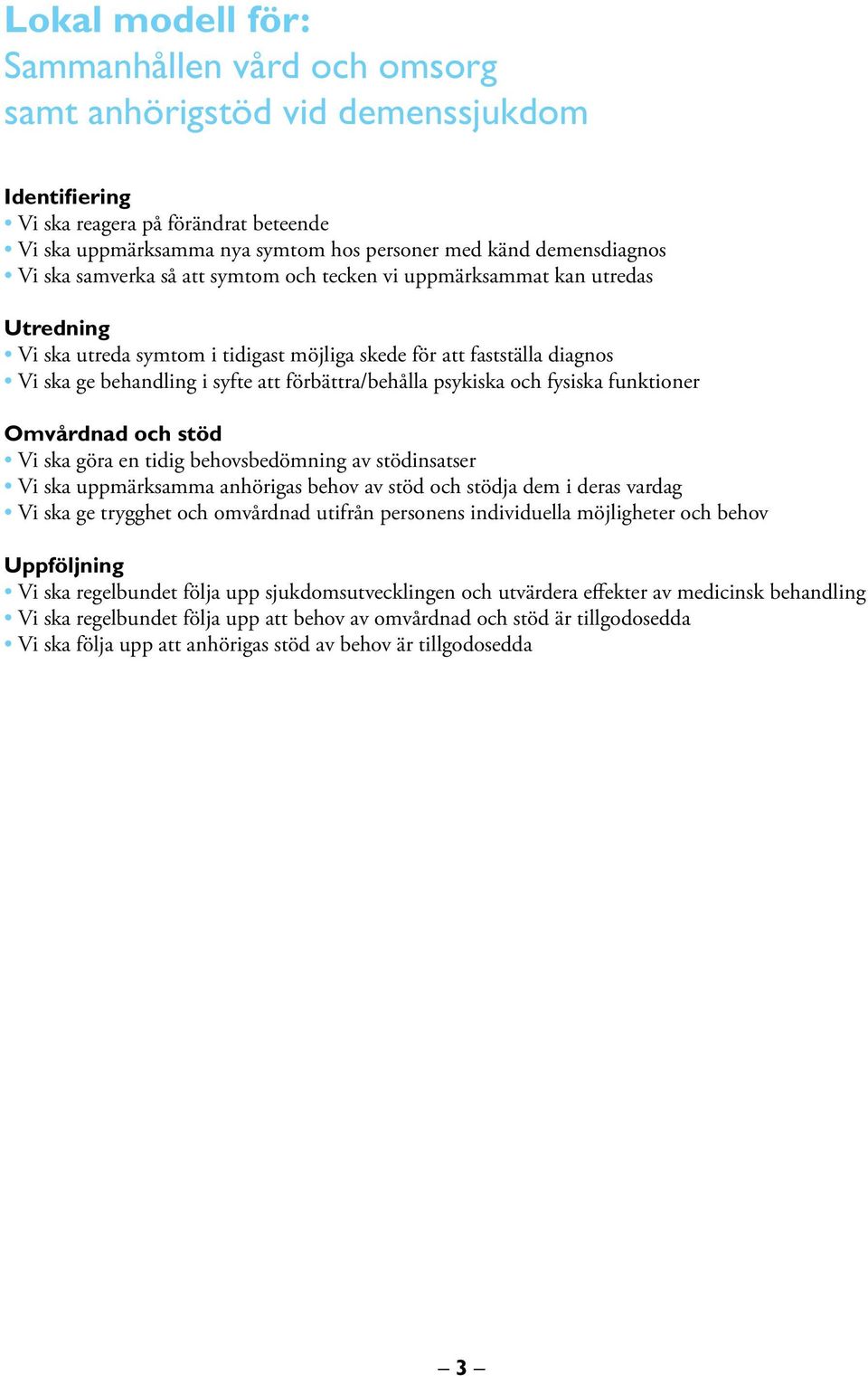 Lokal modell för:
Sammanhållen vård och omsorg samt anhörigstöd vid demenssjukdom

Identifiering
• Vi ska reagera på förändrat beteende
• Vi ska uppmärksamma nya symtom hos personer med känd demensdiagnos
• Vi ska samverka så att symtom och tecken vi uppmärksammat kan utredas

Utredning
• Vi ska utreda symtom i tidigast möjliga skede för att fastställa diagnos
• Vi ska ge behandling i syfte att förbättra/behålla psykiska och fysiska funktioner

Omvårdnad och stöd
• Vi ska göra en tidig behovsbedömning av stödinsatser
• Vi ska uppmärksamma anhörigas behov av stöd och stödja dem i deras vardag
• Vi ska ge trygghet och omvårdnad utifrån personens individuella möjligheter och behov

Uppföljning
• Vi ska regelbundet följa upp sjukdomsutvecklingen och utvärdera effekter av medicinsk behandling
• Vi ska regelbundet följa upp att behov av omvårdnad och stöd är tillgodosedda
• Vi ska följa upp att anhörigas stöd av behov är tillgodosedda

– 3 –